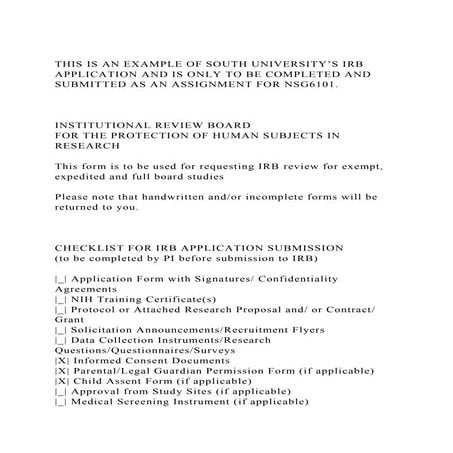 THIS IS AN EXAMPLE OF SOUTH UNIVERSITY'S IRB APPLICATION AND IS ONLY TO BE COMPLETED AND SUBMITTED AS AN ASSIGNMENT FOR NSG6101.

INSTITUTIONAL REVIEW BOARD
FOR THE PROTECTION OF HUMAN SUBJECTS IN RESEARCH

This form is to be used for requesting IRB review for exempt, expedited and full board studies

Please note that handwritten and/or incomplete forms will be returned to you.

CHECKLIST FOR IRB APPLICATION SUBMISSION
(to be completed by PI before submission to IRB)

|_| Application Form with Signatures/ Confidentiality Agreements
|_| NIH Training Certificate(s)
|_| Protocol or Attached Research Proposal and/ or Contract/ Grant
|_| Solicitation Announcements/Recruitment Flyers
|_| Data Collection Instruments/Research Questions/Questionnaires/Surveys
|X| Informed Consent Documents
|X| Parental/Legal Guardian Permission Form (if applicable)
|X| Child Assent Form (if applicable)
|_| Approval from Study Sites (if applicable)
|_| Medical Screening Instrument (if applicable)